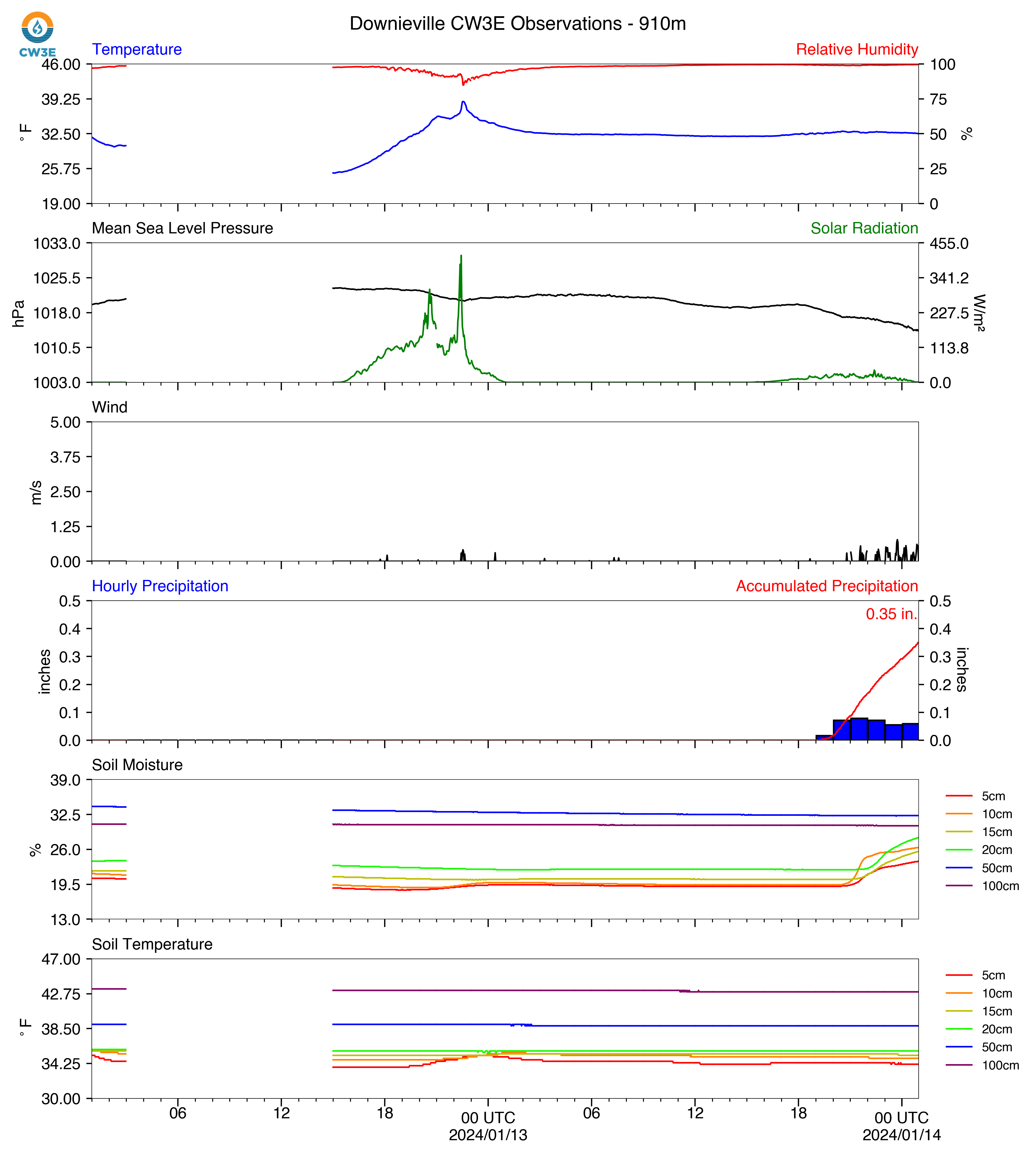 CW3E

Downieville CW3E Observations - 910m

Temperature
Relative Humidity
46.00
39.25
32.50
25.75
19.00
°F
100
75
50
25
0
%

Mean Sea Level Pressure
Solar Radiation
1033.0
1025.5
1018.0
1010.5
1003.0
hPa
455.0
341.2
227.5
113.8
0.0
W/m²

Wind
5.00
3.75
2.50
1.25
0.00
m/s

Hourly Precipitation
Accumulated Precipitation
0.35 in.
0.5
0.4
0.3
0.2
0.1
0.0
inches
0.5
0.4
0.3
0.2
0.1
0.0
inches

Soil Moisture
39.0
32.5
26.0
19.5
13.0
%
5cm
10cm
15cm
20cm
50cm
100cm

Soil Temperature
47.00
42.75
38.50
34.25
30.00
°F
5cm
10cm
15cm
20cm
50cm
100cm

06
12
18
00 UTC
2024/01/13
06
12
18
00 UTC
2024/01/14